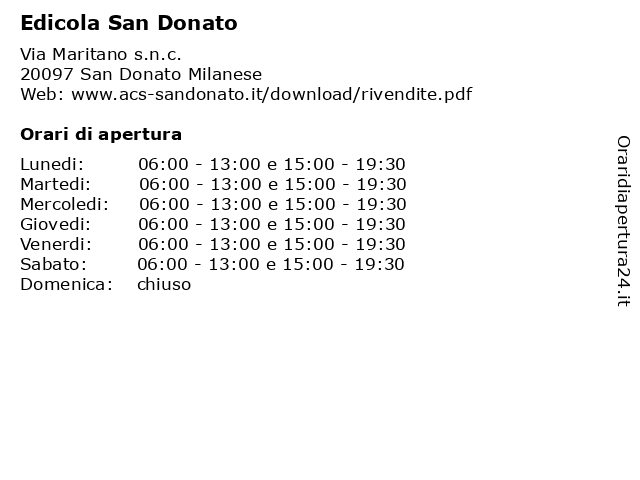 Edicola San Donato

Via Maritano s.n.c.
20097 San Donato Milanese
Web: www.acs-sandonato.it/download/rivendite.pdf

Orari di apertura

| | |
|---|---|
| Lunedi: | 06:00 - 13:00 e 15:00 - 19:30 |
| Martedi: | 06:00 - 13:00 e 15:00 - 19:30 |
| Mercoledi: | 06:00 - 13:00 e 15:00 - 19:30 |
| Giovedi: | 06:00 - 13:00 e 15:00 - 19:30 |
| Venerdi: | 06:00 - 13:00 e 15:00 - 19:30 |
| Sabato: | 06:00 - 13:00 e 15:00 - 19:30 |
| Domenica: | chiuso |

Oraridiapertura24.it